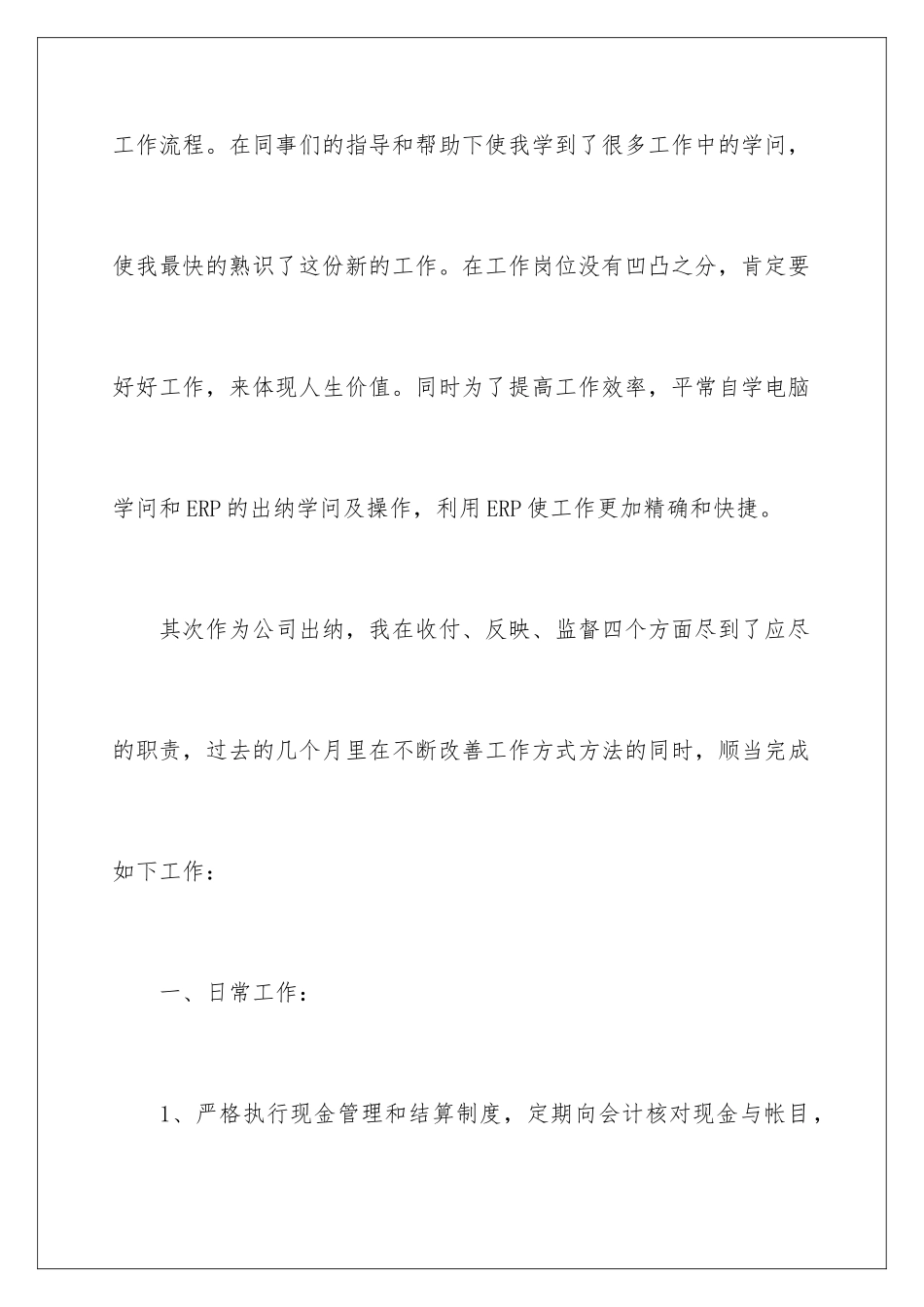 工作流程。在同事们的指导和帮助下使我学到了很多工作中的学问，使我最快的熟识了这份新的工作。在工作岗位没有凹凸之分，肯定要好好工作，来体现人生价值。同时为了提高工作效率，平常自学电脑学问和ERP的出纳学问及操作，利用ERP使工作更加精确和快捷。

其次作为公司出纳，我在收付、反映、监督四个方面尽到了应尽的职责，过去的几个月里在不断改善工作方式方法的同时，顺当完成如下工作：

一、日常工作：

1、严格执行现金管理和结算制度，定期向会计核对现金与帐目，